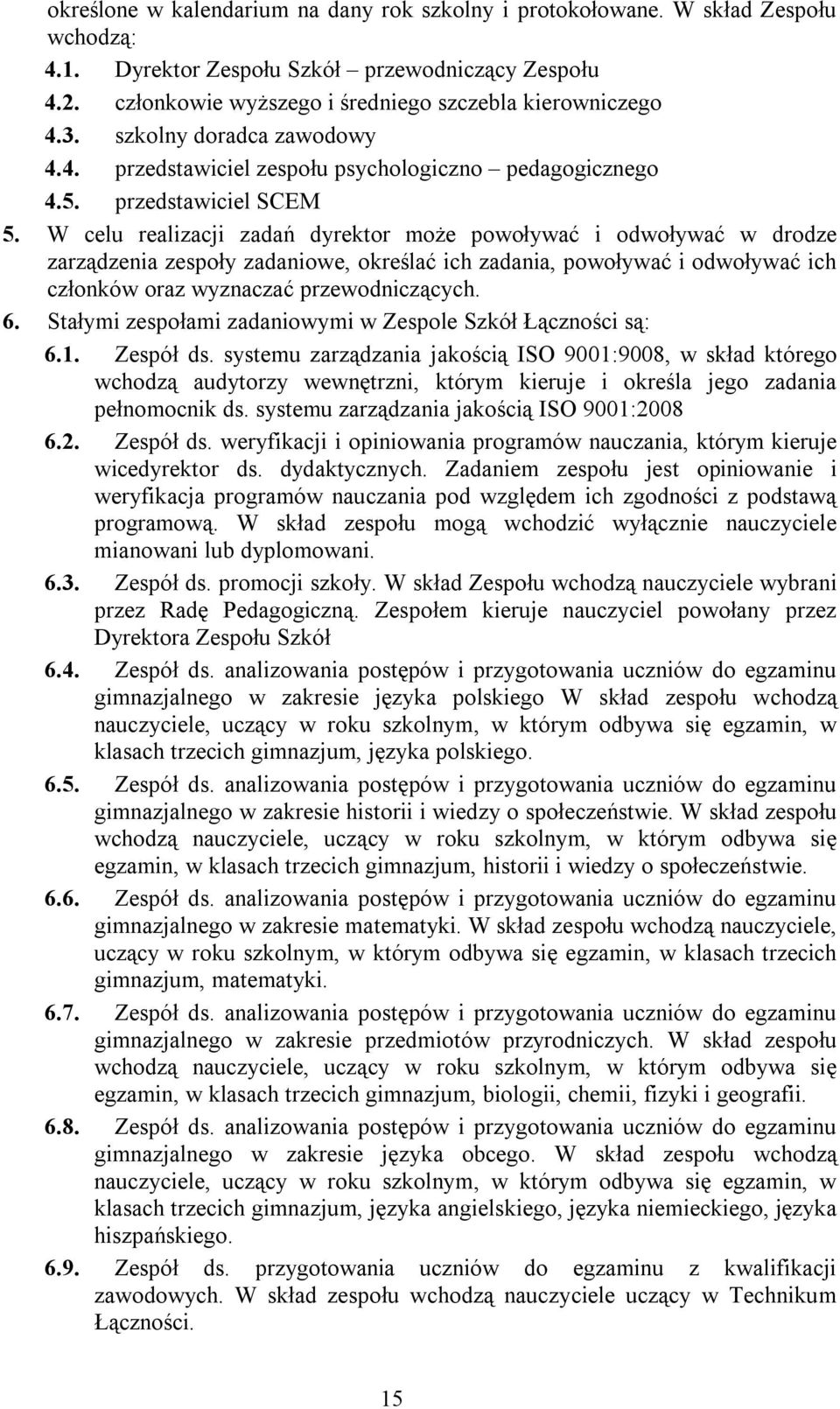 określone w kalendarium na dany rok szkolny i protokołowane. W skład Zespołu wchodzą:

4.1. Dyrektor Zespołu Szkół – przewodniczący Zespołu

4.2. członkowie wyższego i średniego szczebla kierowniczego

4.3. szkolny doradca zawodowy

4.4. przedstawiciel zespołu psychologiczno – pedagogicznego

4.5. przedstawiciel SCEM

5. W celu realizacji zadań dyrektor może powoływać i odwoływać w drodze zarządzenia zespoły zadaniowe, określać ich zadania, powoływać i odwoływać ich członków oraz wyznaczać przewodniczących.

6. Stałymi zespołami zadaniowymi w Zespole Szkół Łączności są:

6.1. Zespół ds. systemu zarządzania jakością ISO 9001:9008, w skład którego wchodzą audytorzy wewnętrzni, którym kieruje i określa jego zadania pełnomocnik ds. systemu zarządzania jakością ISO 9001:2008

6.2. Zespół ds. weryfikacji i opiniowania programów nauczania, którym kieruje wicedyrektor ds. dydaktycznych. Zadaniem zespołu jest opiniowanie i weryfikacja programów nauczania pod względem ich zgodności z podstawą programową. W skład zespołu mogą wchodzić wyłącznie nauczyciele mianowani lub dyplomowani.

6.3. Zespół ds. promocji szkoły. W skład Zespołu wchodzą nauczyciele wybrani przez Radę Pedagogiczną. Zespołem kieruje nauczyciel powołany przez Dyrektora Zespołu Szkół

6.4. Zespół ds. analizowania postępów i przygotowania uczniów do egzaminu gimnazjalnego w zakresie języka polskiego W skład zespołu wchodzą nauczyciele, uczący w roku szkolnym, w którym odbywa się egzamin, w klasach trzecich gimnazjum, języka polskiego.

6.5. Zespół ds. analizowania postępów i przygotowania uczniów do egzaminu gimnazjalnego w zakresie historii i wiedzy o społeczeństwie. W skład zespołu wchodzą nauczyciele, uczący w roku szkolnym, w którym odbywa się egzamin, w klasach trzecich gimnazjum, historii i wiedzy o społeczeństwie.

6.6. Zespół ds. analizowania postępów i przygotowania uczniów do egzaminu gimnazjalnego w zakresie matematyki. W skład zespołu wchodzą nauczyciele, uczący w roku szkolnym, w którym odbywa się egzamin, w klasach trzecich gimnazjum, matematyki.

6.7. Zespół ds. analizowania postępów i przygotowania uczniów do egzaminu gimnazjalnego w zakresie przedmiotów przyrodniczych. W skład zespołu wchodzą nauczyciele, uczący w roku szkolnym, w którym odbywa się egzamin, w klasach trzecich gimnazjum, biologii, chemii, fizyki i geografii.

6.8. Zespół ds. analizowania postępów i przygotowania uczniów do egzaminu gimnazjalnego w zakresie języka obcego. W skład zespołu wchodzą nauczyciele, uczący w roku szkolnym, w którym odbywa się egzamin, w klasach trzecich gimnazjum, języka angielskiego, języka niemieckiego, języka hiszpańskiego.

6.9. Zespół ds. przygotowania uczniów do egzaminu z kwalifikacji zawodowych. W skład zespołu wchodzą nauczyciele uczący w Technikum Łączności.

15